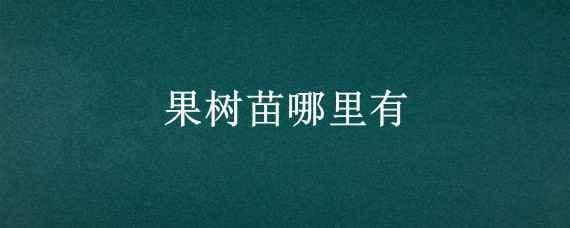 果树苗哪里有